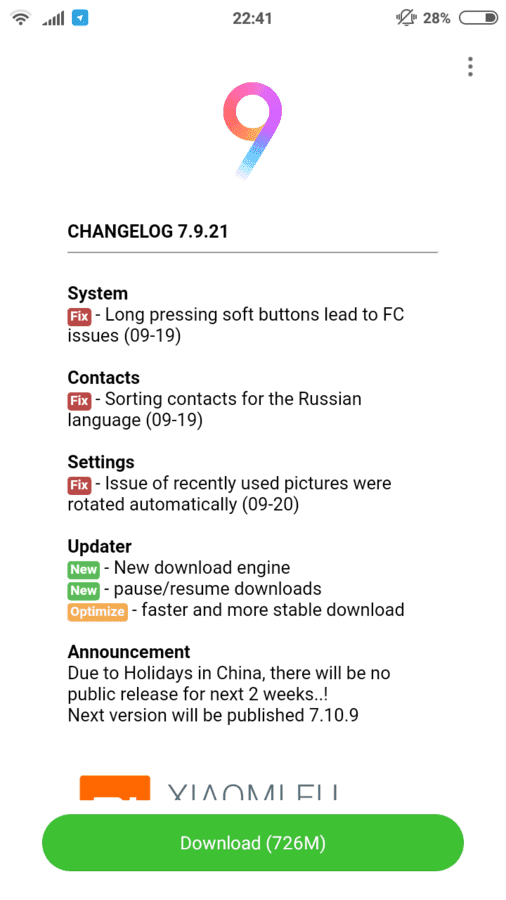 22:41 28%

9

CHANGELOG 7.9.21

System
Fix - Long pressing soft buttons lead to FC issues (09-19)

Contacts
Fix - Sorting contacts for the Russian language (09-19)

Settings
Fix - Issue of recently used pictures were rotated automatically (09-20)

Updater
New - New download engine
New - pause/resume downloads
Optimize - faster and more stable download

Announcement
Due to Holidays in China, there will be no public release for next 2 weeks..!
Next version will be published 7.10.9

XIAOMI.EU

Download (726M)